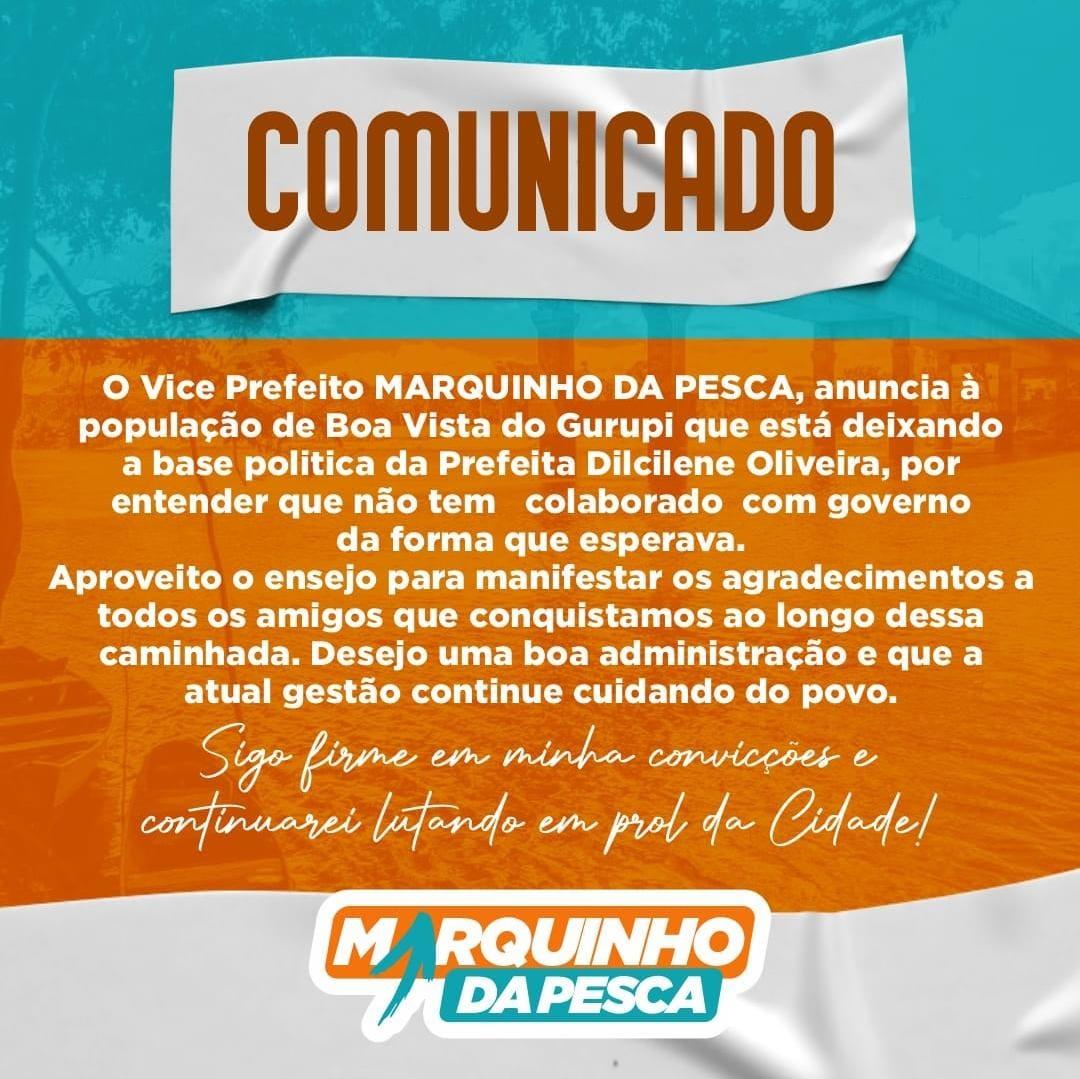 COMUNICADO

O Vice Prefeito MARQUINHO DA PESCA, anuncia à população de Boa Vista do Gurupi que está deixando a base politica da Prefeita Dilcilene Oliveira, por entender que não tem colaborado com governo da forma que esperava.
Aproveito o ensejo para manifestar os agradecimentos a todos os amigos que conquistamos ao longo dessa caminhada. Desejo uma boa administração e que a atual gestão continue cuidando do povo.

Sigo firme em minha convicções e continuarei lutando em prol da Cidade!

MARQUINHO DA PESCA